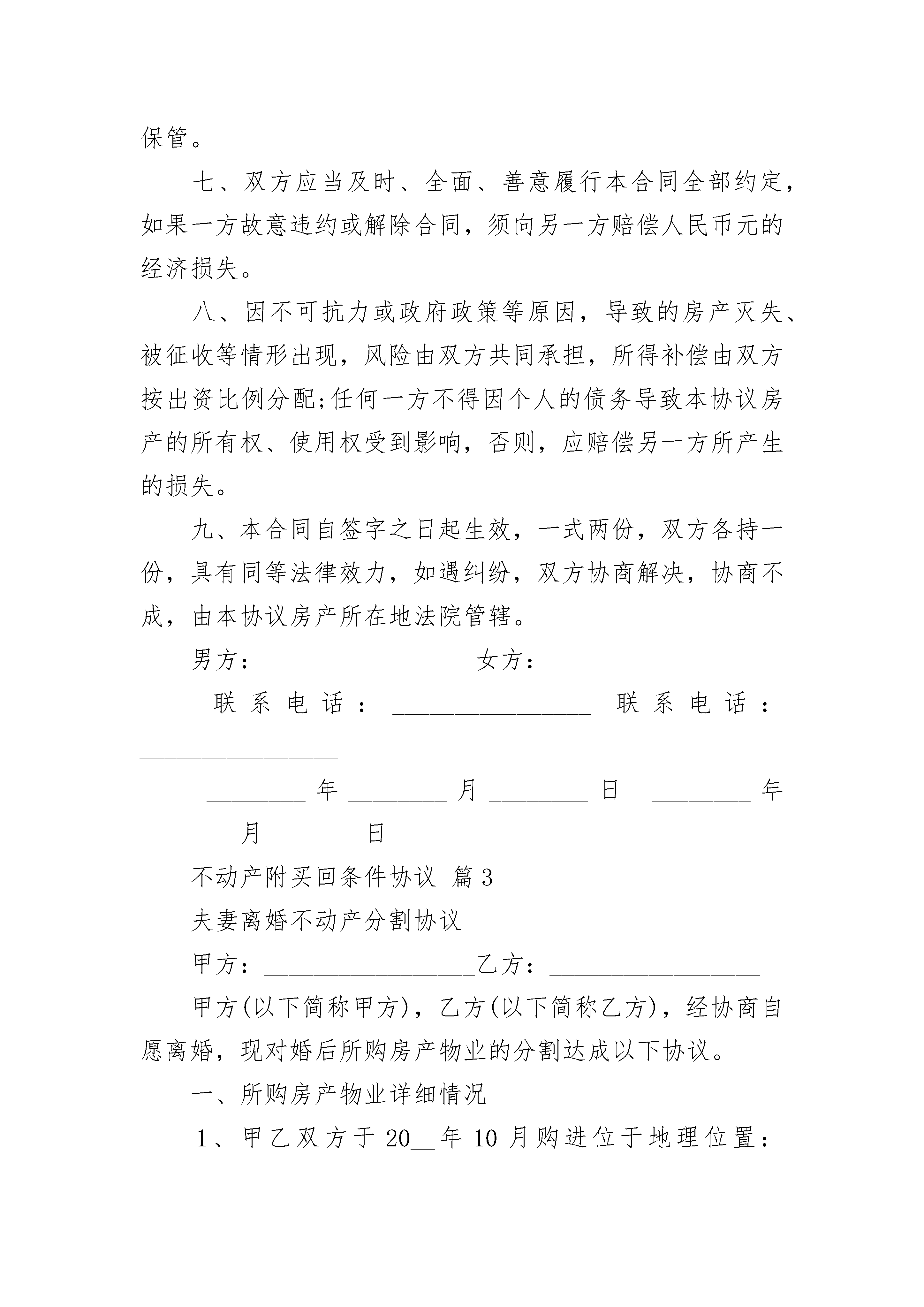 保管。

七、双方应当及时、全面、善意履行本合同全部约定，如果一方故意违约或解除合同，须向另一方赔偿人民币元的经济损失。

八、因不可抗力或政府政策等原因，导致的房产灭失、被征收等情形出现，风险由双方共同承担，所得补偿由双方按出资比例分配;任何一方不得因个人的债务导致本协议房产的所有权、使用权受到影响，否则，应赔偿另一方所产生的损失。

九、本合同自签字之日起生效，一式两份，双方各持一份，具有同等法律效力，如遇纠纷，双方协商解决，协商不成，由本协议房产所在地法院管辖。

男方：________________ 女方：________________

联系电话：________________ 联系电话：________________

________年________月________日 ________年________月________日

不动产附买回条件协议 篇3

夫妻离婚不动产分割协议

甲方：________________乙方：________________

甲方(以下简称甲方)，乙方(以下简称乙方)，经协商自愿离婚，现对婚后所购房产物业的分割达成以下协议。

一、所购房产物业详细情况

1、甲乙双方于20__年10月购进位于地理位置：